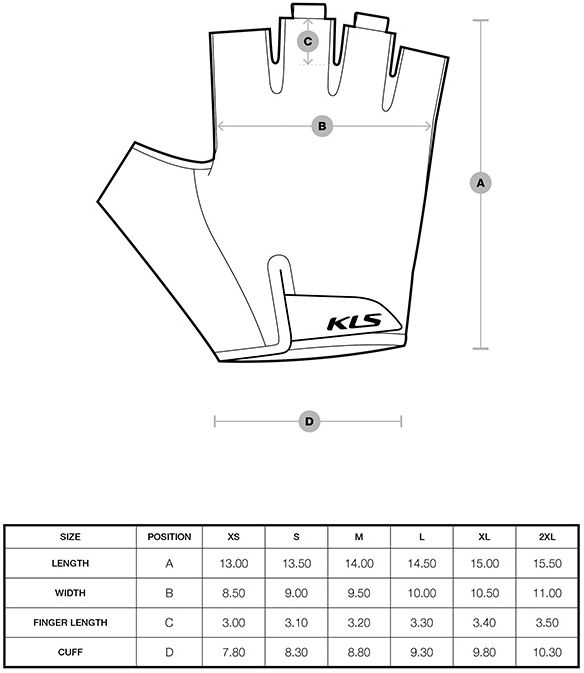 C

B

A

KLS

D

| SIZE | POSITION | XS | S | M | L | XL | 2XL |
|---|---|---|---|---|---|---|---|
| LENGTH | A | 13.00 | 13.50 | 14.00 | 14.50 | 15.00 | 15.50 |
| WIDTH | B | 8.50 | 9.00 | 9.50 | 10.00 | 10.50 | 11.00 |
| FINGER LENGTH | C | 3.00 | 3.10 | 3.20 | 3.30 | 3.40 | 3.50 |
| CUFF | D | 7.80 | 8.30 | 8.80 | 9.30 | 9.80 | 10.30 |